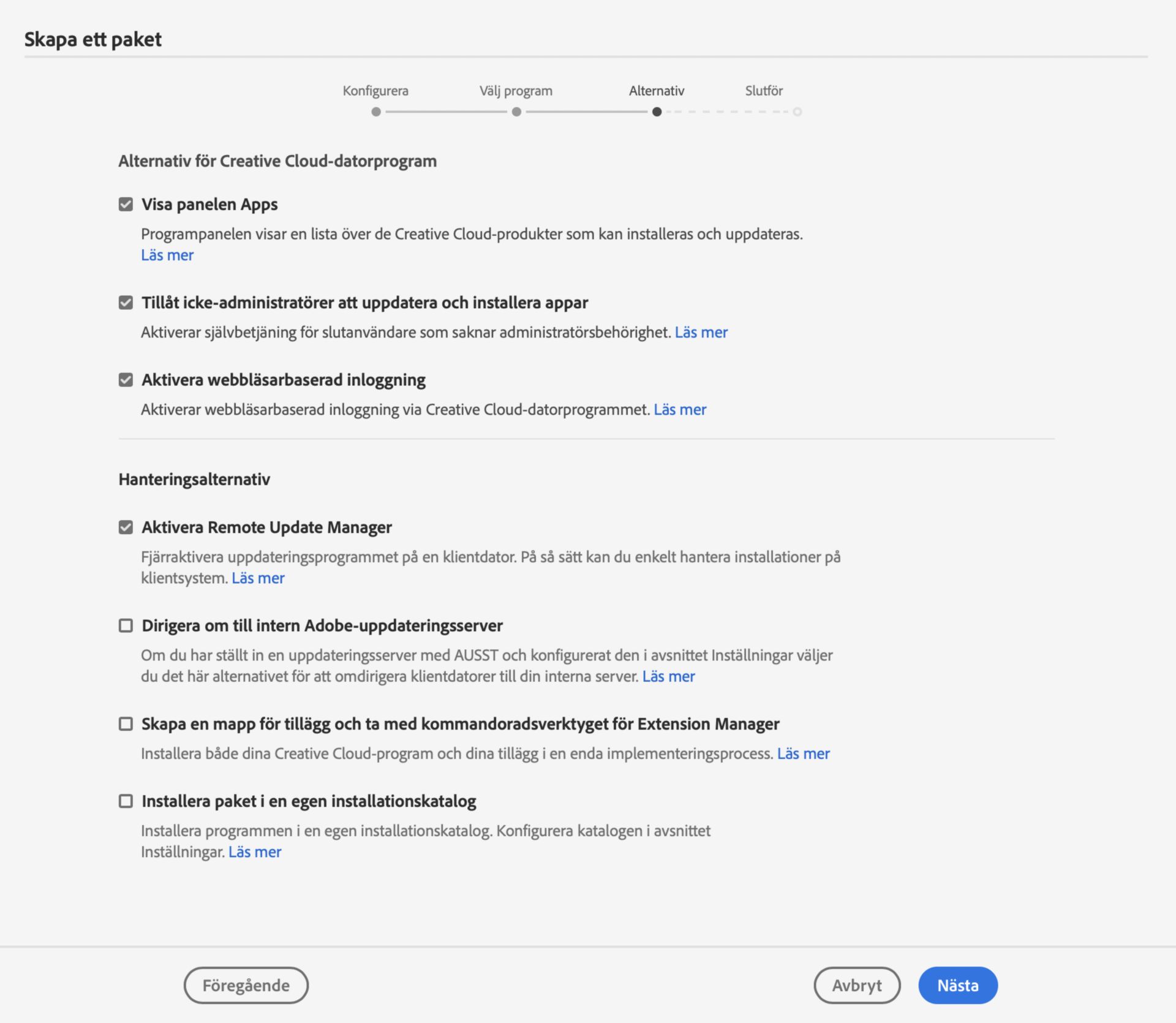 Skapa ett paket

Konfigurera Välj program Alternativ Slutför

Alternativ för Creative Cloud-datorprogram

Visa panelen Apps

Programpanelen visar en lista över de Creative Cloud-produkter som kan installeras och uppdateras. Läs mer

Tillåt icke-administratörer att uppdatera och installera appar

Aktiverar självbetjäning för slutanvändare som saknar administratörsbehörighet. Läs mer

Aktivera webbläsarbaserad inloggning

Aktiverar webbläsarbaserad inloggning via Creative Cloud-datorprogrammet. Läs mer

Hanteringsalternativ

Aktivera Remote Update Manager

Fjärraktivera uppdateringsprogrammet på en klientdator. På så sätt kan du enkelt hantera installationer på klientsystem. Läs mer

Dirigera om till intern Adobe-uppdateringsserver

Om du har ställt in en uppdateringsserver med AUSST och konfigurerat den i avsnittet Inställningar väljer du det här alternativet för att omdirigera klientdatorer till din interna server. Läs mer

Skapa en mapp för tillägg och ta med kommandoradsverktyget för Extension Manager

Installera både dina Creative Cloud-program och dina tillägg i en enda implementeringsprocess. Läs mer

Installera paket i en egen installationskatalog

Installera programmen i en egen installationskatalog. Konfigurera katalogen i avsnittet Inställningar. Läs mer

Föregående

Avbryt

Nästa